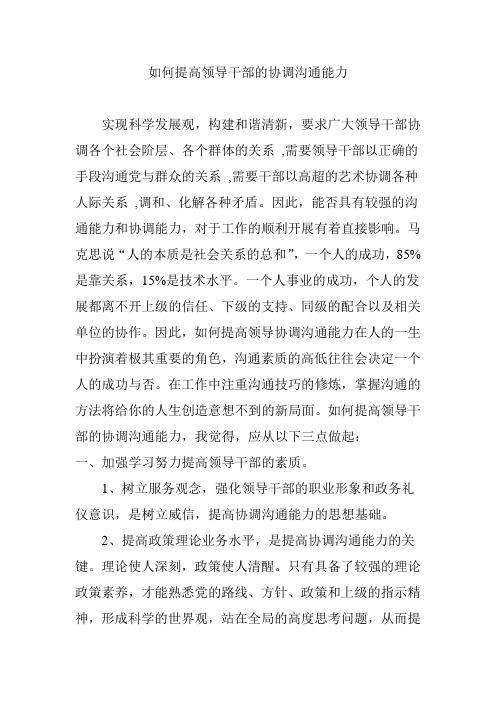 如何提高领导干部的协调沟通能力

实现科学发展观，构建和谐清新，要求广大领导干部协调各个社会阶层、各个群体的关系 ,需要领导干部以正确的手段沟通党与群众的关系 ,需要干部以高超的艺术协调各种人际关系 ,调和、化解各种矛盾。因此，能否具有较强的沟通能力和协调能力，对于工作的顺利开展有着直接影响。马克思说“人的本质是社会关系的总和”，一个人的成功，85%是靠关系，15%是技术水平。一个人事业的成功，个人的发展都离不开上级的信任、下级的支持、同级的配合以及相关单位的协作。因此，如何提高领导协调沟通能力在人的一生中扮演着极其重要的角色，沟通素质的高低往往会决定一个人的成功与否。在工作中注重沟通技巧的修炼，掌握沟通的方法将给你的人生创造意想不到的新局面。如何提高领导干部的协调沟通能力，我觉得，应从以下三点做起：
一、加强学习努力提高领导干部的素质。

1、树立服务观念，强化领导干部的职业形象和政务礼仪意识，是树立威信，提高协调沟通能力的思想基础。

2、提高政策理论业务水平，是提高协调沟通能力的关键。理论使人深刻，政策使人清醒。只有具备了较强的理论政策素养，才能熟悉党的路线、方针、政策和上级的指示精神，形成科学的世界观，站在全局的高度思考问题，从而提